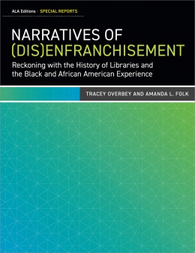 ALA Editions · SPECIAL REPORTS

NARRATIVES OF (DIS)ENFRANCHISEMENT

Reckoning with the History of Libraries and the Black and African American Experience

TRACEY OVERBEY AND AMANDA L. FOLK